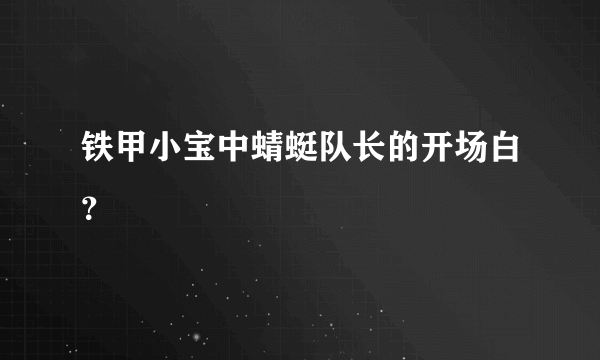 铁甲小宝中蜻蜓队长的开场白？